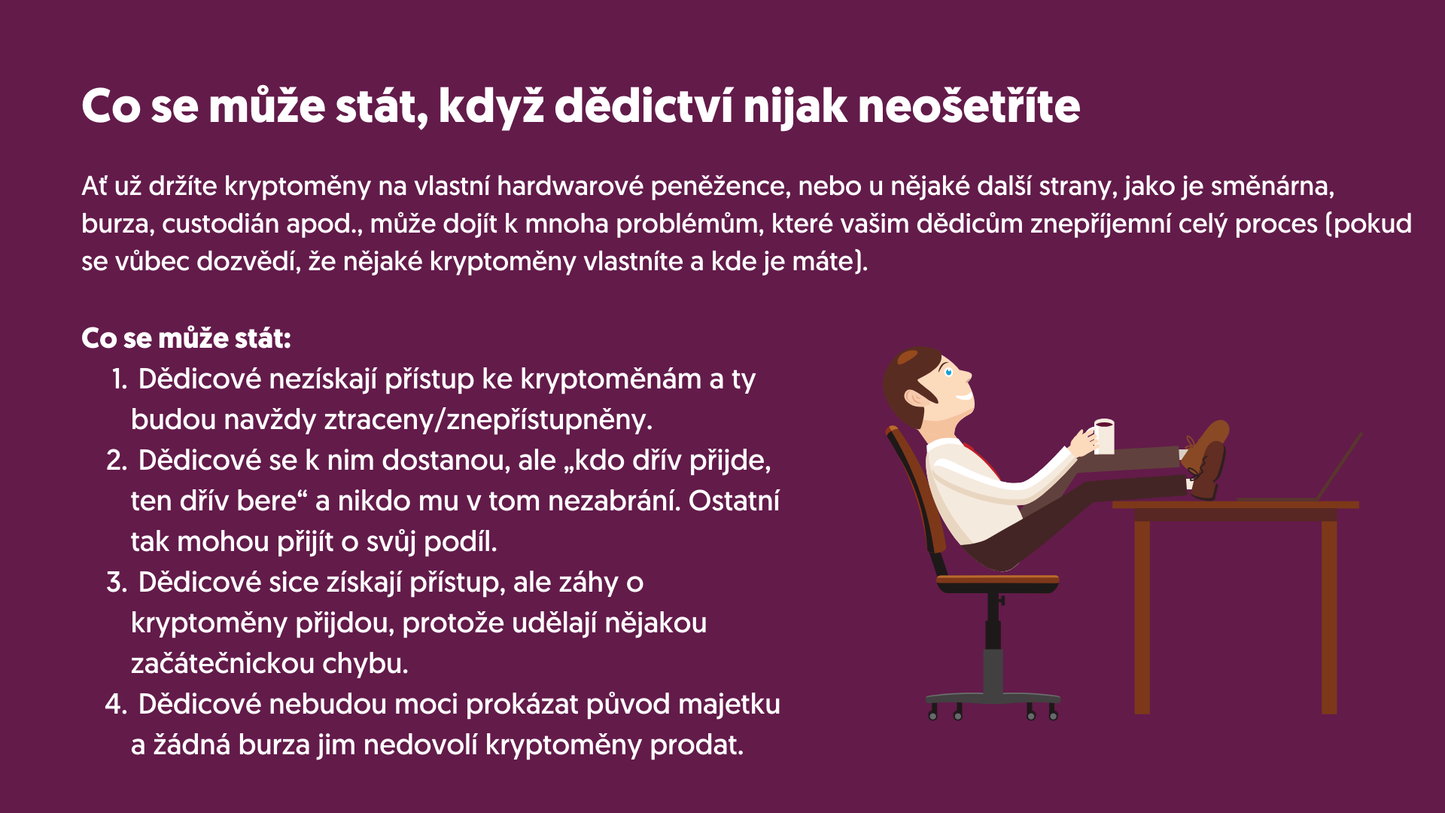 Co se může stát, když dědictví nijak neošetříte

Ať už držíte kryptoměny na vlastní hardwarové peněžence, nebo u nějaké další strany, jako je směnárna, burza, custodián apod., může dojít k mnoha problémům, které vašim dědicům znepříjemní celý proces (pokud se vůbec dozvědí, že nějaké kryptoměny vlastníte a kde je máte).

Co se může stát:
1. Dědicové nezískají přístup ke kryptoměnám a ty budou navždy ztraceny/znepřístupněny.
2. Dědicové se k nim dostanou, ale „kdo dřív přijde, ten dřív bere“ a nikdo mu v tom nezabrání. Ostatní tak mohou přijít o svůj podíl.
3. Dědicové sice získají přístup, ale záhy o kryptoměny přijdou, protože udělají nějakou začátečnickou chybu.
4. Dědicové nebudou moci prokázat původ majetku a žádná burza jim nedovolí kryptoměny prodat.